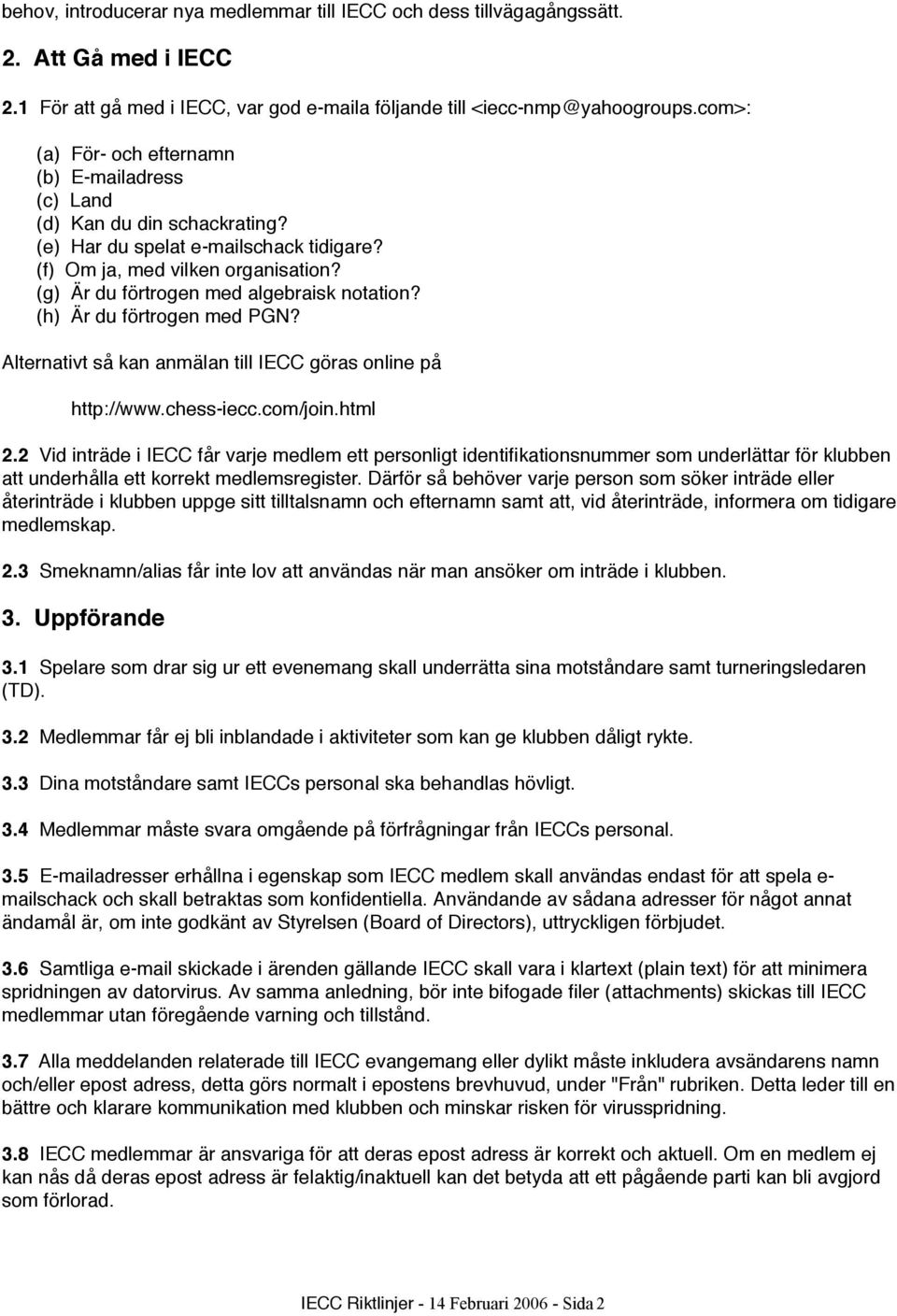 behov, introducerar nya medlemmar till IECC och dess tillvägagångssätt.

2. Att Gå med i IECC

2.1 För att gå med i IECC, var god e-maila följande till <iecc-nmp@yahoogroups.com>:

(a) För- och efternamn
(b) E-mailadress
(c) Land
(d) Kan du din schackrating?
(e) Har du spelat e-mailschack tidigare?
(f) Om ja, med vilken organisation?
(g) Är du förtrogen med algebraisk notation?
(h) Är du förtrogen med PGN?

Alternativt så kan anmälan till IECC göras online på

http://www.chess-iecc.com/join.html

2.2 Vid inträde i IECC får varje medlem ett personligt identifikationsnummer som underlättar för klubben att underhålla ett korrekt medlemsregister. Därför så behöver varje person som söker inträde eller återinträde i klubben uppge sitt tilltalsnamn och efternamn samt att, vid återinträde, informera om tidigare medlemskap.

2.3 Smeknamn/alias får inte lov att användas när man ansöker om inträde i klubben.

3. Uppförande

3.1 Spelare som drar sig ur ett evenemang skall underrätta sina motståndare samt turneringsledaren (TD).

3.2 Medlemmar får ej bli inblandade i aktiviteter som kan ge klubben dåligt rykte.

3.3 Dina motståndare samt IECCs personal ska behandlas hövligt.

3.4 Medlemmar måste svara omgående på förfrågningar från IECCs personal.

3.5 E-mailadresser erhållna i egenskap som IECC medlem skall användas endast för att spela e-mailschack och skall betraktas som konfidentiella. Användande av sådana adresser för något annat ändamål är, om inte godkänt av Styrelsen (Board of Directors), uttryckligen förbjudet.

3.6 Samtliga e-mail skickade i ärenden gällande IECC skall vara i klartext (plain text) för att minimera spridningen av datorvirus. Av samma anledning, bör inte bifogade filer (attachments) skickas till IECC medlemmar utan föregående varning och tillstånd.

3.7 Alla meddelanden relaterade till IECC evangemang eller dylikt måste inkludera avsändarens namn och/eller epost adress, detta görs normalt i epostens brevhuvud, under "Från" rubriken. Detta leder till en bättre och klarare kommunikation med klubben och minskar risken för virusspridning.

3.8 IECC medlemmar är ansvariga för att deras epost adress är korrekt och aktuell. Om en medlem ej kan nås då deras epost adress är felaktig/inaktuell kan det betyda att ett pågående parti kan bli avgjord som förlorad.

IECC Riktlinjer - 14 Februari 2006 - Sida 2